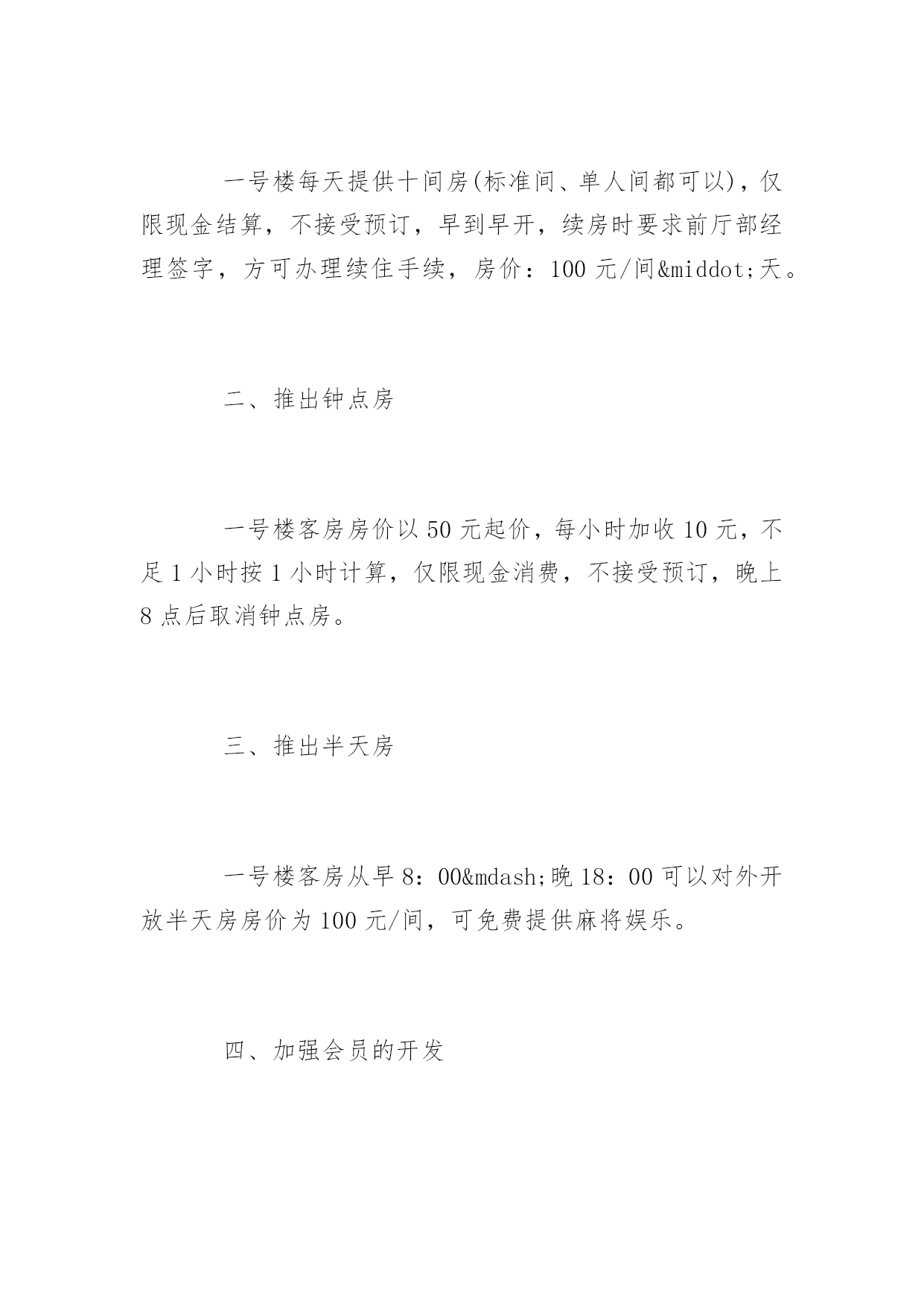 一号楼每天提供十间房(标准间、单人间都可以)，仅限现金结算，不接受预订，早到早开，续房时要求前厅部经理签字，方可办理续住手续，房价：100 元/间&middot;天。

二、推出钟点房

一号楼客房房价以 50 元起价，每小时加收 10 元，不足 1 小时按 1 小时计算，仅限现金消费，不接受预订，晚上 8 点后取消钟点房。

三、推出半天房

一号楼客房从早 8：00&mdash;晚 18：00 可以对外开放半天房房价为 100 元/间，可免费提供麻将娱乐。

四、加强会员的开发